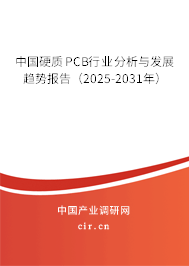 中国硬质PCB行业分析与发展趋势报告（2025-2031年）

中国产业调研网

cir.cn